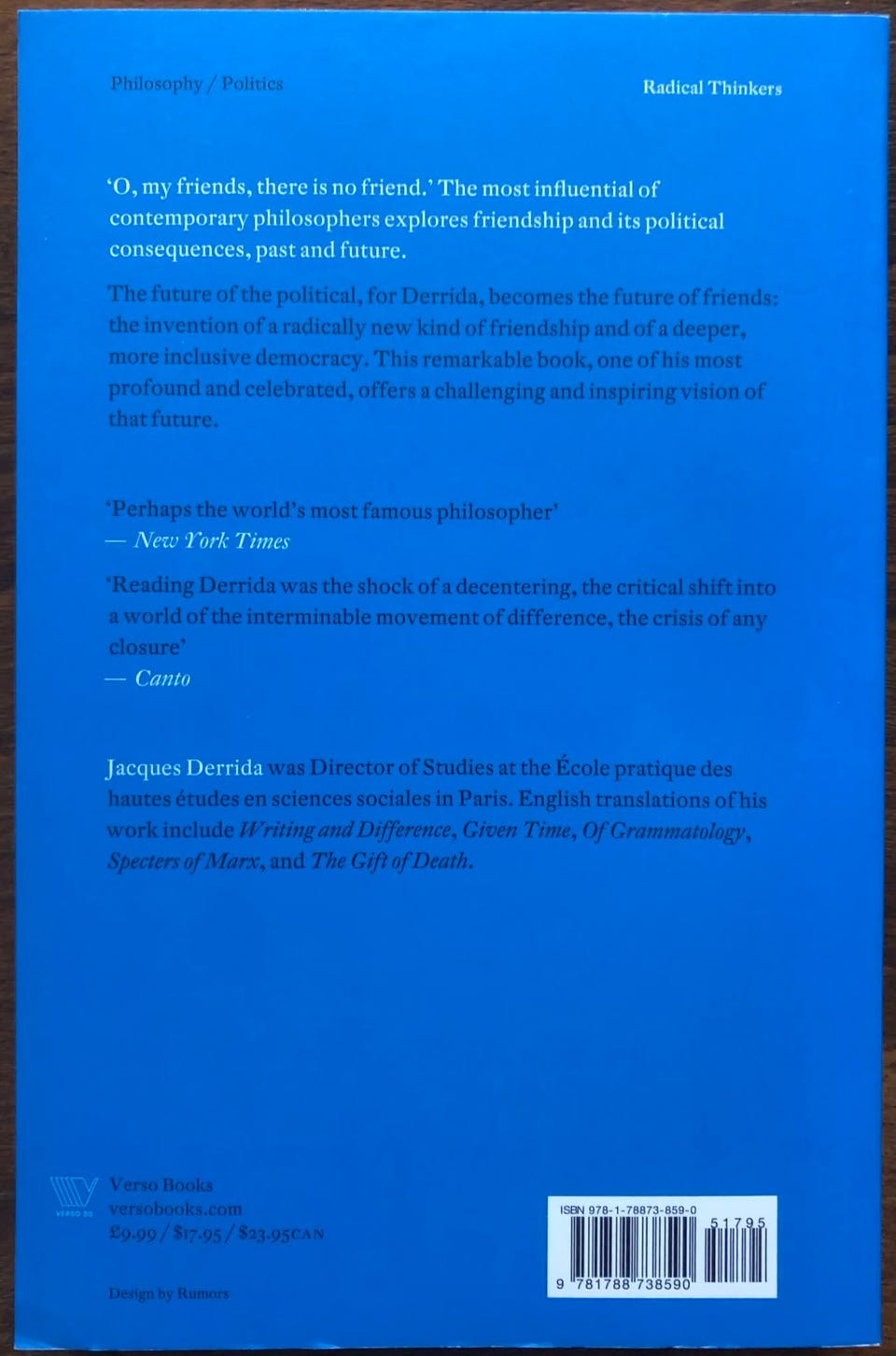 Philosophy / Politics

Radical Thinkers

'O, my friends, there is no friend.' The most influential of contemporary philosophers explores friendship and its political consequences, past and future.

The future of the political, for Derrida, becomes the future of friends: the invention of a radically new kind of friendship and of a deeper, more inclusive democracy. This remarkable book, one of his most profound and celebrated, offers a challenging and inspiring vision of that future.

'Perhaps the world's most famous philosopher'
— New York Times

'Reading Derrida was the shock of a decentering, the critical shift into a world of the interminable movement of difference, the crisis of any closure'
— Canto

Jacques Derrida was Director of Studies at the École pratique des hautes études en sciences sociales in Paris. English translations of his work include Writing and Difference, Given Time, Of Grammatology, Specters of Marx, and The Gift of Death.

VERSO 50

Verso Books
versobooks.com
£9.99 / $17.95 / $23.95CAN

Design by Rumors

ISBN 978-1-78873-859-0
51795
9 781788 738590